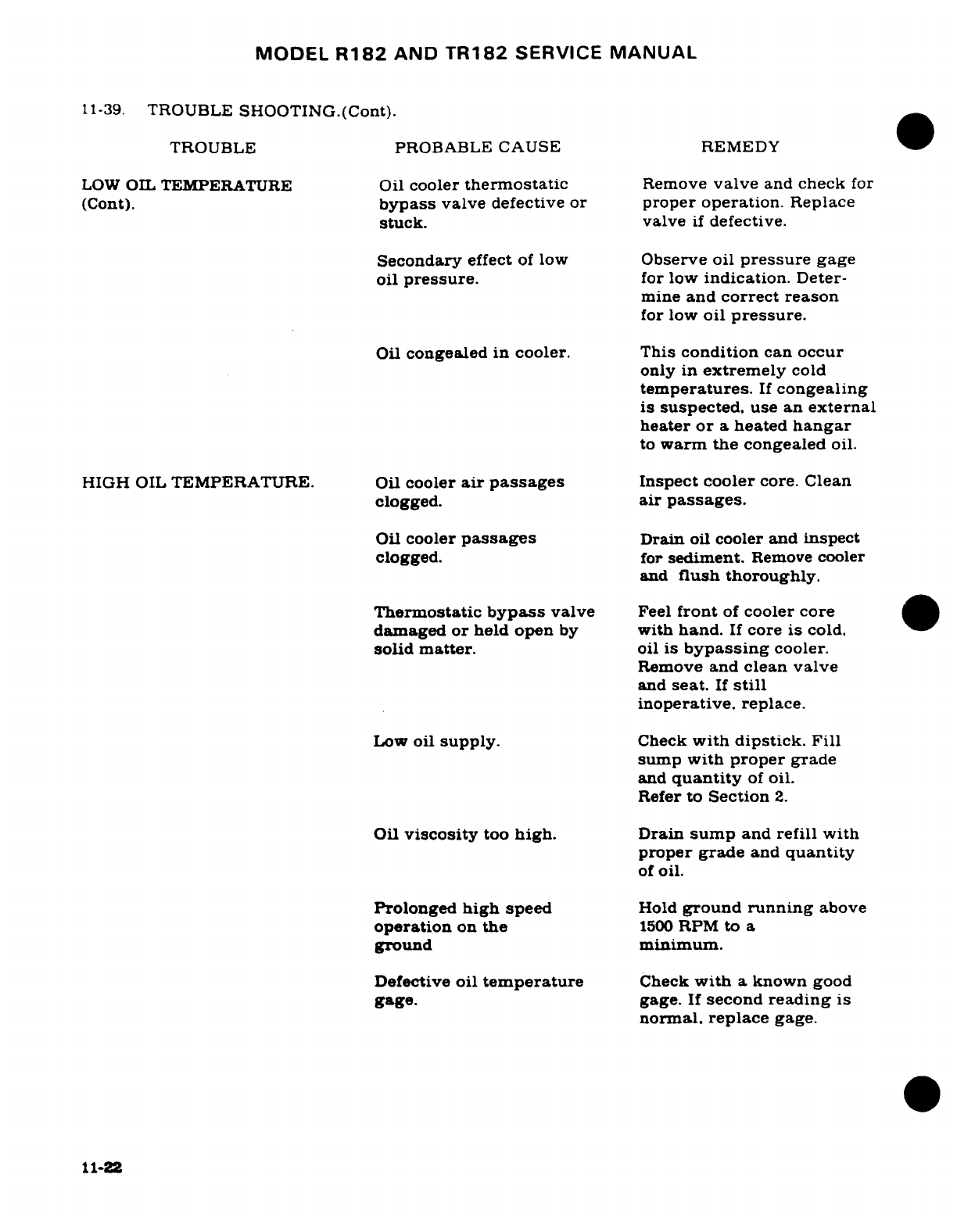 MODEL R182 AND TR182 SERVICE MANUAL

11-39. TROUBLE SHOOTING.(Cont).

| TROUBLE | PROBABLE CAUSE | REMEDY |
|---|---|---|
| LOW OIL TEMPERATURE (Cont). | Oil cooler thermostatic bypass valve defective or stuck. | Remove valve and check for proper operation. Replace valve if defective. |
| | Secondary effect of low oil pressure. | Observe oil pressure gage for low indication. Determine and correct reason for low oil pressure. |
| | Oil congealed in cooler. | This condition can occur only in extremely cold temperatures. If congealing is suspected, use an external heater or a heated hangar to warm the congealed oil. |
| HIGH OIL TEMPERATURE. | Oil cooler air passages clogged. | Inspect cooler core. Clean air passages. |
| | Oil cooler passages clogged. | Drain oil cooler and inspect for sediment. Remove cooler and flush thoroughly. |
| | Thermostatic bypass valve damaged or held open by solid matter. | Feel front of cooler core with hand. If core is cold, oil is bypassing cooler. Remove and clean valve and seat. If still inoperative, replace. |
| | Low oil supply. | Check with dipstick. Fill sump with proper grade and quantity of oil. Refer to Section 2. |
| | Oil viscosity too high. | Drain sump and refill with proper grade and quantity of oil. |
| | Prolonged high speed operation on the ground | Hold ground running above 1500 RPM to a minimum. |
| | Defective oil temperature gage. | Check with a known good gage. If second reading is normal, replace gage. |

11-22